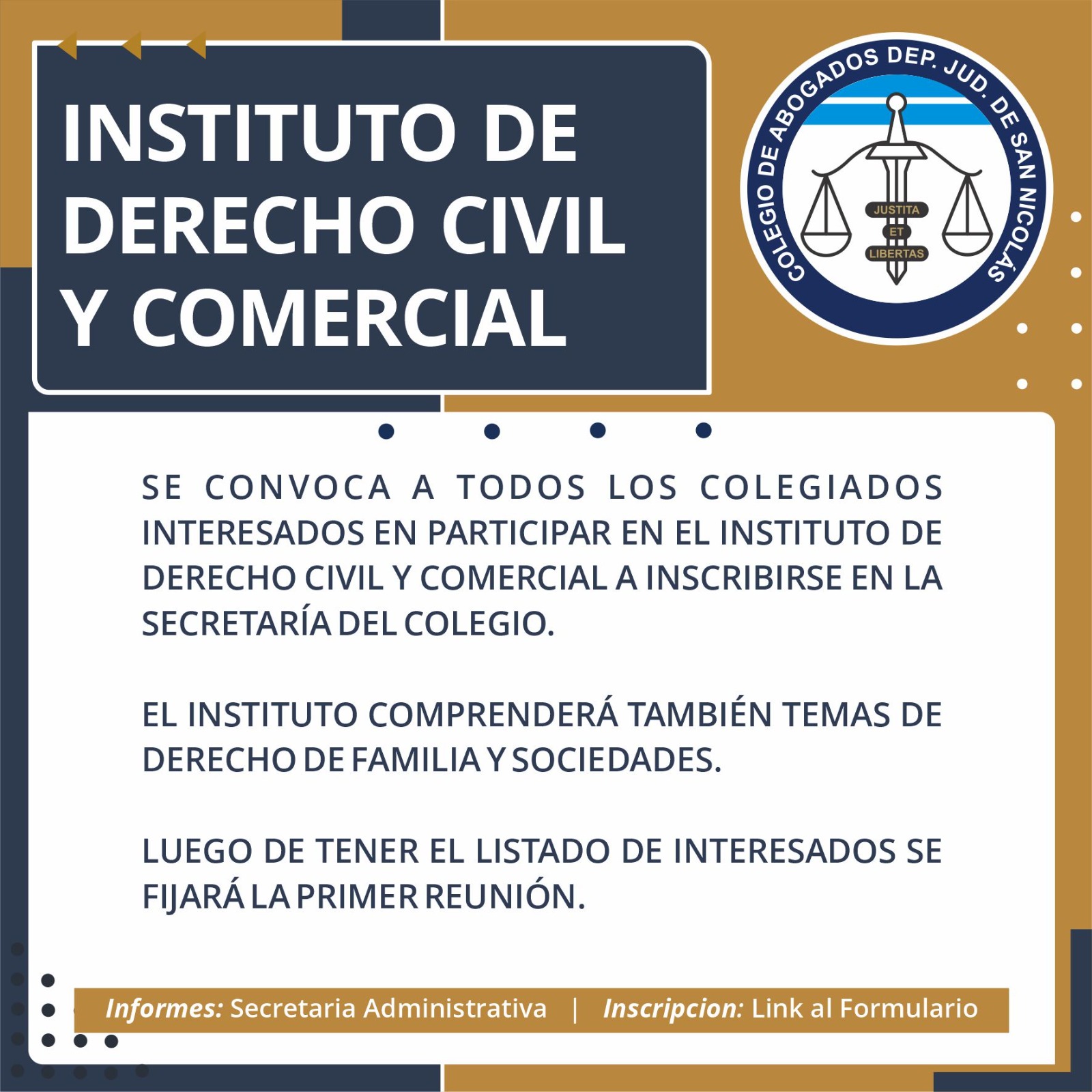 INSTITUTO DE DERECHO CIVIL Y COMERCIAL

COLEGIO DE ABOGADOS DEP. JUD. DE SAN NICOLÁS

JUSTITA ET LIBERTAS

SE CONVOCA A TODOS LOS COLEGIADOS INTERESADOS EN PARTICIPAR EN EL INSTITUTO DE DERECHO CIVIL Y COMERCIAL A INSCRIBIRSE EN LA SECRETARÍA DEL COLEGIO.

EL INSTITUTO COMPRENDERÁ TAMBIÉN TEMAS DE DERECHO DE FAMILIA Y SOCIEDADES.

LUEGO DE TENER EL LISTADO DE INTERESADOS SE FIJARÁ LA PRIMER REUNIÓN.

Informes: Secretaria Administrativa | Inscripcion: Link al Formulario